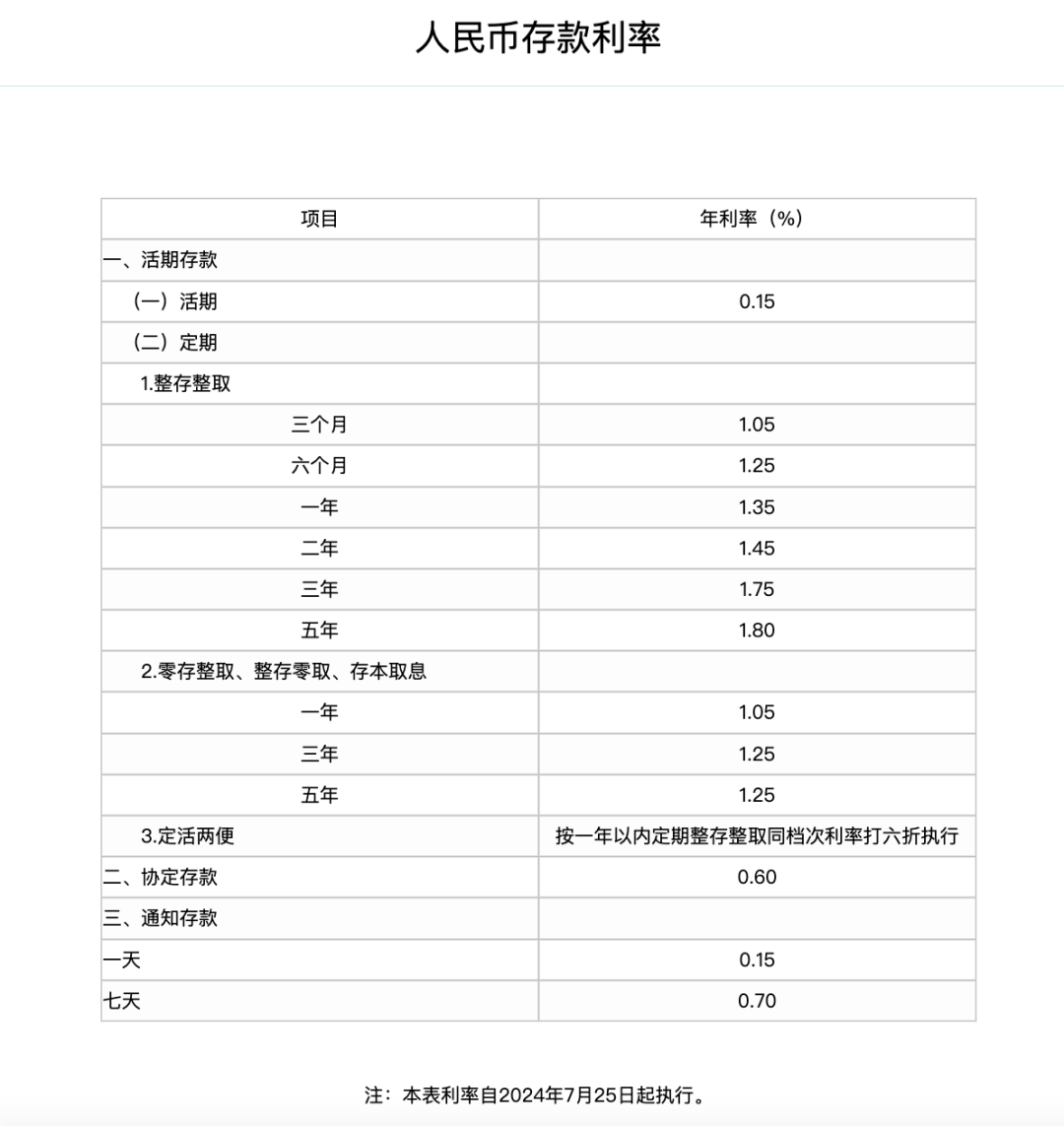 人民币存款利率

| 项目 | 年利率（%） |
|---|---|
| 一、活期存款 | |
| （一）活期 | 0.15 |
| （二）定期 | |
| 1.整存整取 | |
| 三个月 | 1.05 |
| 六个月 | 1.25 |
| 一年 | 1.35 |
| 二年 | 1.45 |
| 三年 | 1.75 |
| 五年 | 1.80 |
| 2.零存整取、整存零取、存本取息 | |
| 一年 | 1.05 |
| 三年 | 1.25 |
| 五年 | 1.25 |
| 3.定活两便 | 按一年以内定期整存整取同档次利率打六折执行 |
| 二、协定存款 | 0.60 |
| 三、通知存款 | |
| 一天 | 0.15 |
| 七天 | 0.70 |

注：本表利率自2024年7月25日起执行。